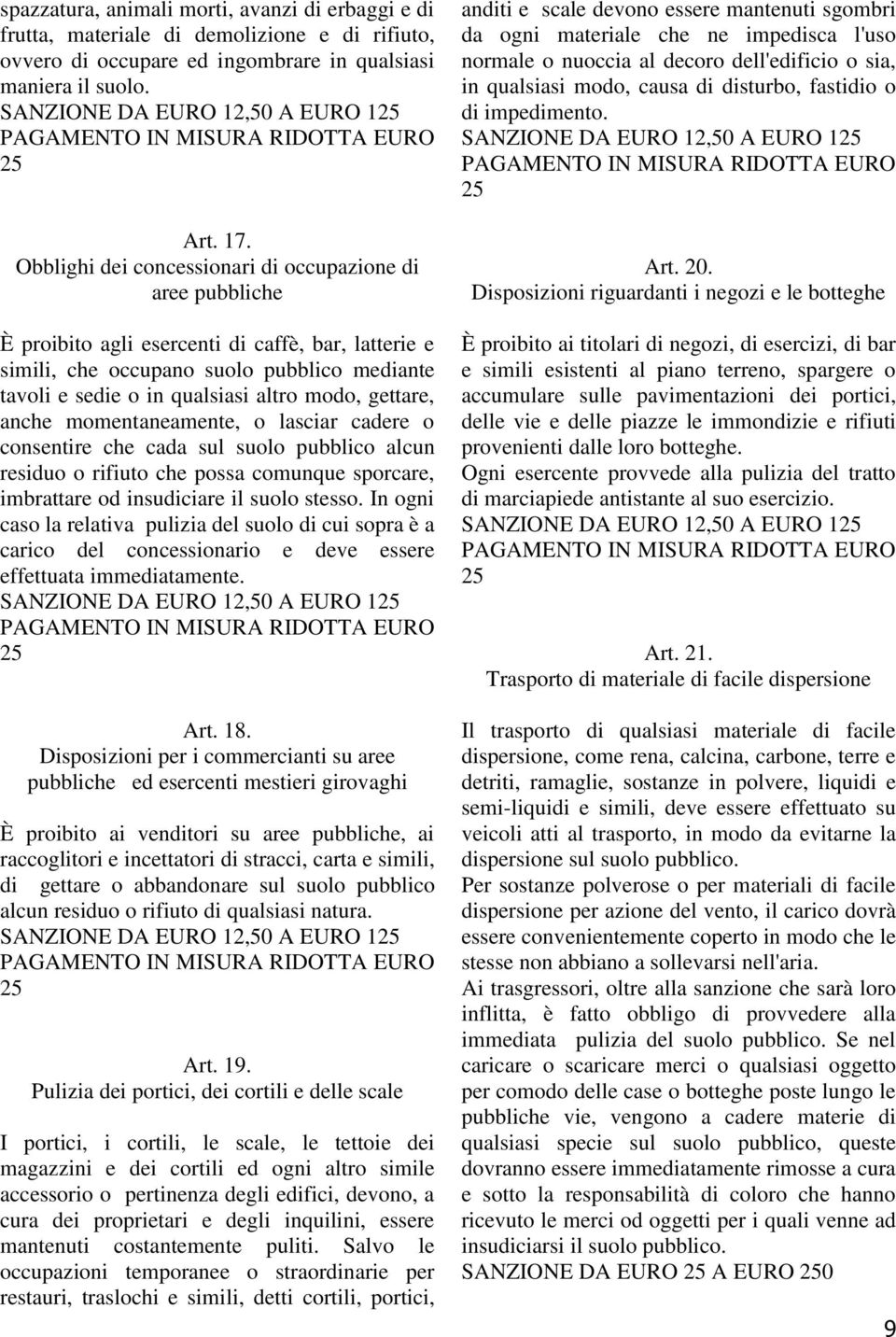 spazzatura, animali morti, avanzi di erbaggi e di frutta, materiale di demolizione e di rifiuto, ovvero di occupare ed ingombrare in qualsiasi maniera il suolo.
SANZIONE DA EURO 12,50 A EURO 125
PAGAMENTO IN MISURA RIDOTTA EURO 25

Art. 17.
Obblighi dei concessionari di occupazione di aree pubbliche

È proibito agli esercenti di caffè, bar, latterie e simili, che occupano suolo pubblico mediante tavoli e sedie o in qualsiasi altro modo, gettare, anche momentaneamente, o lasciar cadere o consentire che cada sul suolo pubblico alcun residuo o rifiuto che possa comunque sporcare, imbrattare od insudiciare il suolo stesso. In ogni caso la relativa pulizia del suolo di cui sopra è a carico del concessionario e deve essere effettuata immediatamente.
SANZIONE DA EURO 12,50 A EURO 125
PAGAMENTO IN MISURA RIDOTTA EURO 25

Art. 18.
Disposizioni per i commercianti su aree pubbliche ed esercenti mestieri girovaghi

È proibito ai venditori su aree pubbliche, ai raccoglitori e incettatori di stracci, carta e simili, di gettare o abbandonare sul suolo pubblico alcun residuo o rifiuto di qualsiasi natura.
SANZIONE DA EURO 12,50 A EURO 125
PAGAMENTO IN MISURA RIDOTTA EURO 25

Art. 19.
Pulizia dei portici, dei cortili e delle scale

I portici, i cortili, le scale, le tettoie dei magazzini e dei cortili ed ogni altro simile accessorio o pertinenza degli edifici, devono, a cura dei proprietari e degli inquilini, essere mantenuti costantemente puliti. Salvo le occupazioni temporanee o straordinarie per restauri, traslochi e simili, detti cortili, portici, anditi e scale devono essere mantenuti sgombri da ogni materiale che ne impedisca l'uso normale o nuoccia al decoro dell'edificio o sia, in qualsiasi modo, causa di disturbo, fastidio o di impedimento.
SANZIONE DA EURO 12,50 A EURO 125
PAGAMENTO IN MISURA RIDOTTA EURO 25

Art. 20.
Disposizioni riguardanti i negozi e le botteghe

È proibito ai titolari di negozi, di esercizi, di bar e simili esistenti al piano terreno, spargere o accumulare sulle pavimentazioni dei portici, delle vie e delle piazze le immondizie e rifiuti provenienti dalle loro botteghe.
Ogni esercente provvede alla pulizia del tratto di marciapiede antistante al suo esercizio.
SANZIONE DA EURO 12,50 A EURO 125
PAGAMENTO IN MISURA RIDOTTA EURO 25

Art. 21.
Trasporto di materiale di facile dispersione

Il trasporto di qualsiasi materiale di facile dispersione, come rena, calcina, carbone, terre e detriti, ramaglie, sostanze in polvere, liquidi e semi-liquidi e simili, deve essere effettuato su veicoli atti al trasporto, in modo da evitarne la dispersione sul suolo pubblico.
Per sostanze polverose o per materiali di facile dispersione per azione del vento, il carico dovrà essere convenientemente coperto in modo che le stesse non abbiano a sollevarsi nell'aria.
Ai trasgressori, oltre alla sanzione che sarà loro inflitta, è fatto obbligo di provvedere alla immediata pulizia del suolo pubblico. Se nel caricare o scaricare merci o qualsiasi oggetto per comodo delle case o botteghe poste lungo le pubbliche vie, vengono a cadere materie di qualsiasi specie sul suolo pubblico, queste dovranno essere immediatamente rimosse a cura e sotto la responsabilità di coloro che hanno ricevuto le merci od oggetti per i quali venne ad insudiciarsi il suolo pubblico.
SANZIONE DA EURO 25 A EURO 250

9